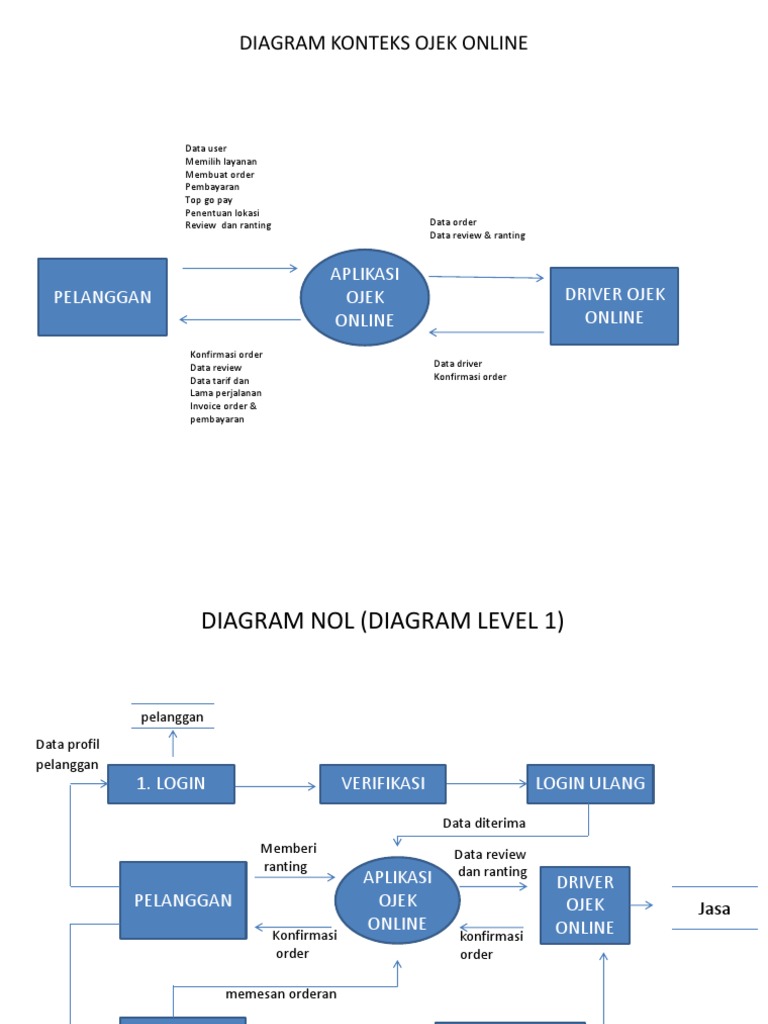 DIAGRAM KONTEKS OJEK ONLINE

Data user
Memilih layanan
Membuat order
Pembayaran
Top go pay
Penentuan lokasi
Review dan ranting

PELANGGAN

APLIKASI OJEK ONLINE

Data order
Data review & ranting

DRIVER OJEK ONLINE

Konfirmasi order
Data review
Data tarif dan
Lama perjalanan
Invoice order &
pembayaran

Data driver
Konfirmasi order

DIAGRAM NOL (DIAGRAM LEVEL 1)

pelanggan

Data profil pelanggan

1. LOGIN

VERIFIKASI

LOGIN ULANG

Data diterima

Memberi ranting

PELANGGAN

APLIKASI OJEK ONLINE

Data review dan ranting

DRIVER OJEK ONLINE

Jasa

Konfirmasi order

konfirmasi order

memesan orderan